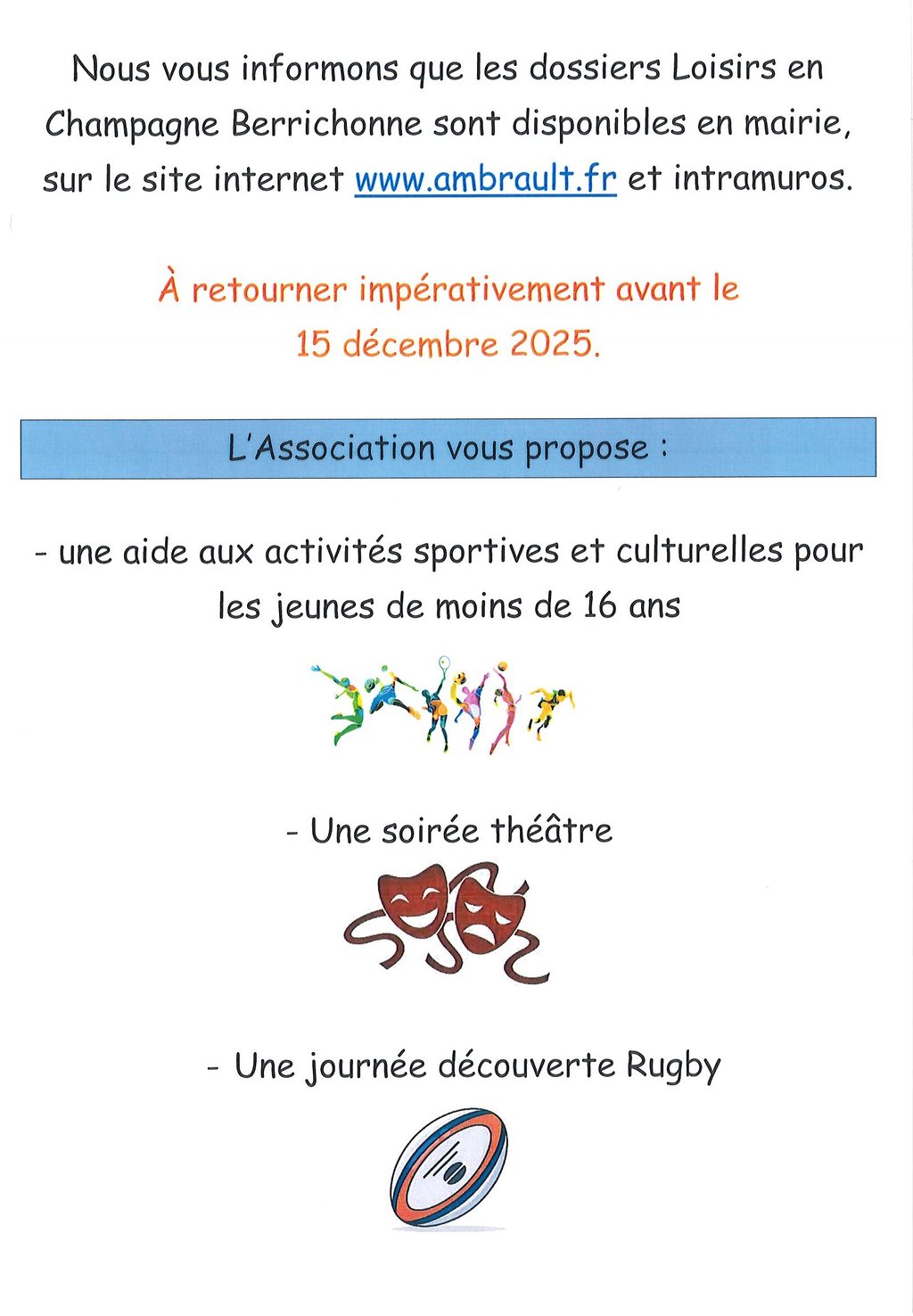 Nous vous informons que les dossiers Loisirs en Champagne Berrichonne sont disponibles en mairie, sur le site internet www.ambrault.fr et intramuros.

À retourner impérativement avant le 15 décembre 2025.

L'Association vous propose :

- une aide aux activités sportives et culturelles pour les jeunes de moins de 16 ans

- Une soirée théâtre

- Une journée découverte Rugby